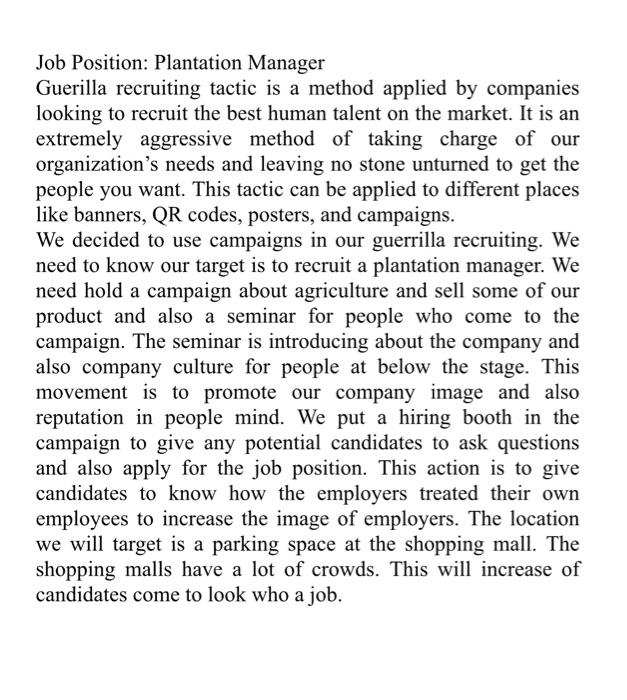 Job Position: Plantation Manager
Guerilla recruiting tactic is a method applied by companies looking to recruit the best human talent on the market. It is an extremely aggressive method of taking charge of our organization's needs and leaving no stone unturned to get the people you want. This tactic can be applied to different places like banners, QR codes, posters, and campaigns.
We decided to use campaigns in our guerrilla recruiting. We need to know our target is to recruit a plantation manager. We need hold a campaign about agriculture and sell some of our product and also a seminar for people who come to the campaign. The seminar is introducing about the company and also company culture for people at below the stage. This movement is to promote our company image and also reputation in people mind. We put a hiring booth in the campaign to give any potential candidates to ask questions and also apply for the job position. This action is to give candidates to know how the employers treated their own employees to increase the image of employers. The location we will target is a parking space at the shopping mall. The shopping malls have a lot of crowds. This will increase of candidates come to look who a job.